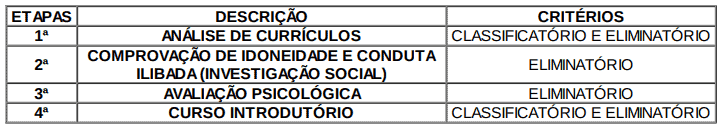 | ETAPAS | DESCRIÇÃO | CRITÉRIOS |
|---|---|---|
| 1ª | ANÁLISE DE CURRÍCULOS | CLASSIFICATÓRIO E ELIMINATÓRIO |
| 2ª | COMPROVAÇÃO DE IDONEIDADE E CONDUTA ILIBADA (INVESTIGAÇÃO SOCIAL) | ELIMINATÓRIO |
| 3ª | AVALIAÇÃO PSICOLÓGICA | ELIMINATÓRIO |
| 4ª | CURSO INTRODUTÓRIO | CLASSIFICATÓRIO E ELIMINATÓRIO |